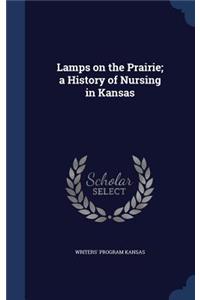 Lamps on the Prairie; a History of Nursing in Kansas

Scholar
SELECT

WRITERS' PROGRAM KANSAS